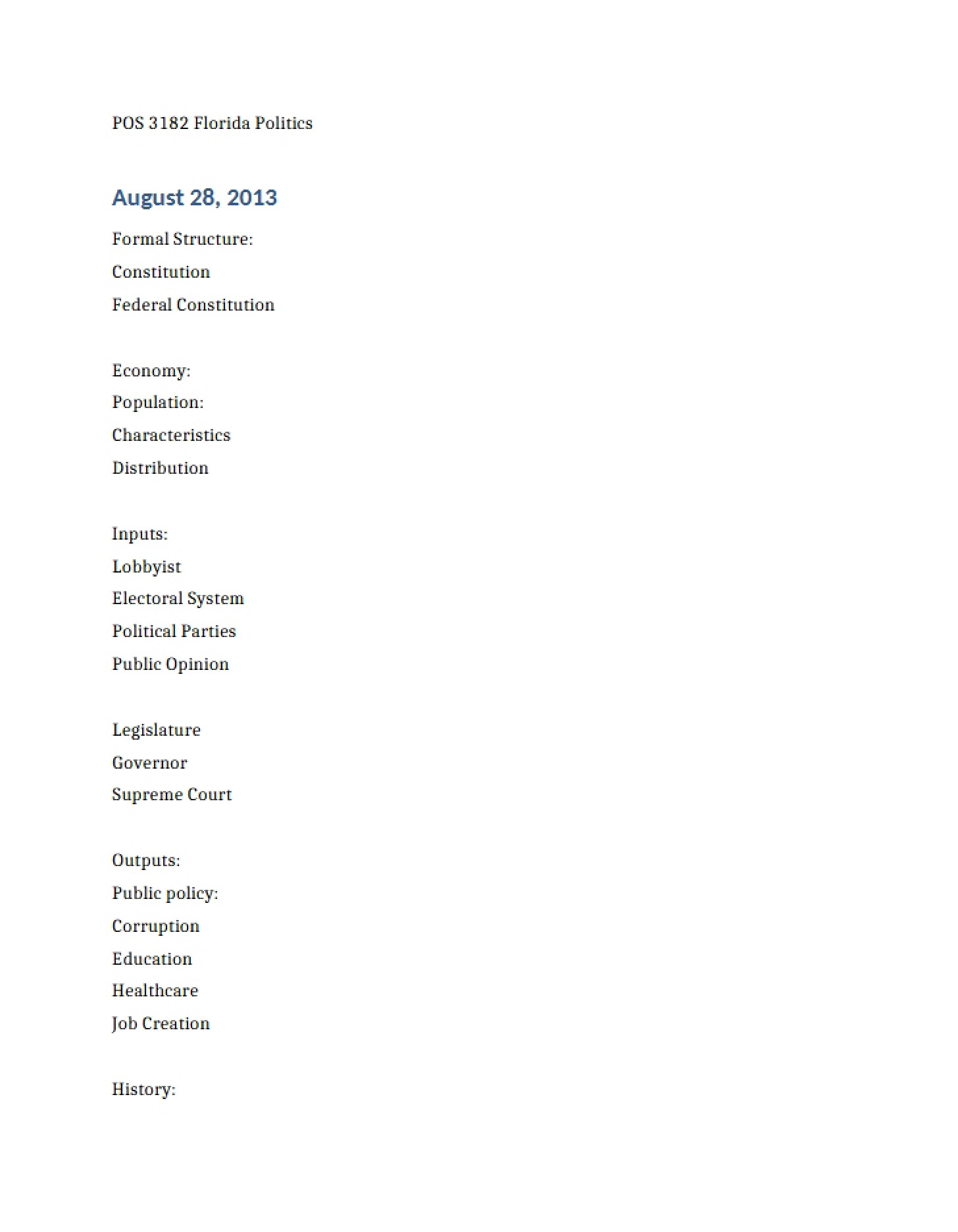 POS 3182 Florida Politics

August 28, 2013

Formal Structure:
Constitution
Federal Constitution

Economy:
Population:
Characteristics
Distribution

Inputs:
Lobbyist
Electoral System
Political Parties
Public Opinion

Legislature
Governor
Supreme Court

Outputs:
Public policy:
Corruption
Education
Healthcare
Job Creation

History: